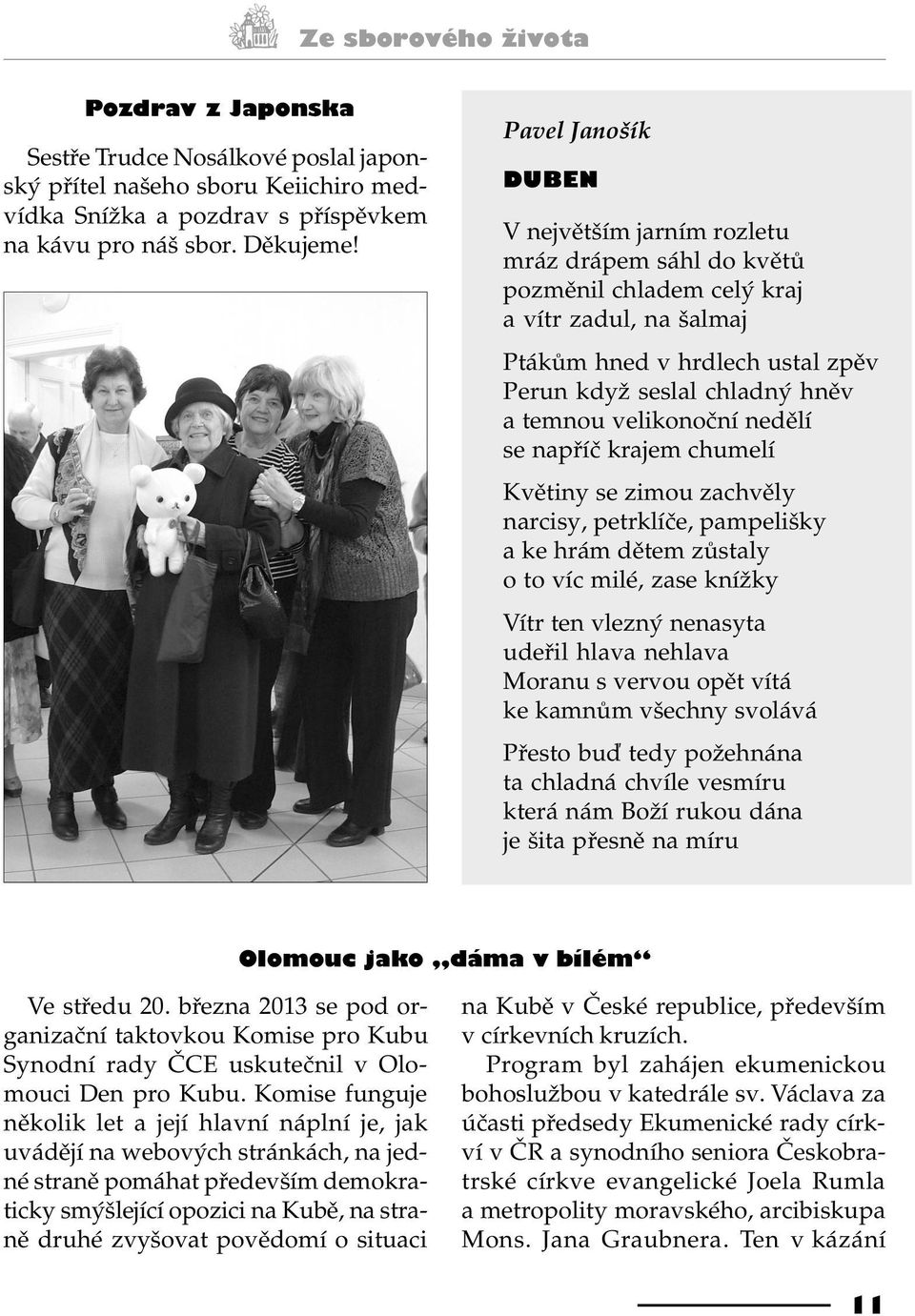 Ze sborového života

Pozdrav z Japonska

Sestře Trudce Nosálkové poslal japonský přítel našeho sboru Keiichiro medvídka Snížka a pozdrav s příspěvkem na kávu pro náš sbor. Děkujeme!

Pavel Janošík

DUBEN

V největším jarním rozletu
mráz drápem sáhl do květů
pozměnil chladem celý kraj
a vítr zadul, na šalmaj

Ptákům hned v hrdlech ustal zpěv
Perun když seslal chladný hněv
a temnou velikonoční nedělí
se napříč krajem chumelí

Květiny se zimou zachvěly
narcisy, petrklíče, pampelišky
a ke hrám dětem zůstaly
o to víc milé, zase knížky

Vítr ten vlezný nenasyta
udeřil hlava nehlava
Moranu s vervou opět vítá
ke kamnům všechny svolává

Přesto buď tedy požehnána
ta chladná chvíle vesmíru
která nám Boží rukou dána
je šita přesně na míru

Olomouc jako „dáma v bílém“

Ve středu 20. března 2013 se pod organizační taktovkou Komise pro Kubu Synodní rady ČCE uskutečnil v Olomouci Den pro Kubu. Komise funguje několik let a její hlavní náplní je, jak uvádějí na webových stránkách, na jedné straně pomáhat především demokraticky smýšlející opozici na Kubě, na straně druhé zvyšovat povědomí o situaci na Kubě v České republice, především v církevních kruzích.

Program byl zahájen ekumenickou bohoslužbou v katedrále sv. Václava za účasti předsedy Ekumenické rady církví v ČR a synodního seniora Českobratrské církve evangelické Joela Rumla a metropolity moravského, arcibiskupa Mons. Jana Graubnera. Ten v kázání

11